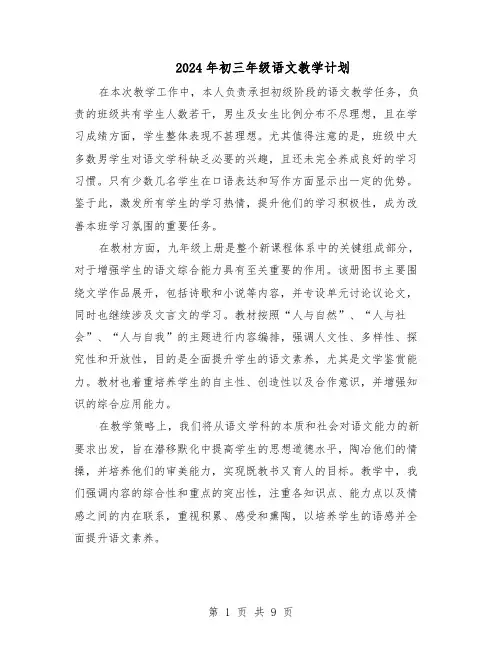 2024年初三年级语文教学计划

在本次教学工作中，本人负责承担初级阶段的语文教学任务，负责的班级共有学生人数若干，男生及女生比例分布不尽理想，且在学习成绩方面，学生整体表现不甚理想。尤其值得注意的是，班级中大多数男学生对语文学科缺乏必要的兴趣，且还未完全养成良好的学习习惯。只有少数几名学生在口语表达和写作方面显示出一定的优势。鉴于此，激发所有学生的学习热情，提升他们的学习积极性，成为改善本班学习氛围的重要任务。

在教材方面，九年级上册是整个新课程体系中的关键组成部分，对于增强学生的语文综合能力具有至关重要的作用。该册图书主要围绕文学作品展开，包括诗歌和小说等内容，并专设单元讨论议论文，同时也继续涉及文言文的学习。教材按照“人与自然”、“人与社会”、“人与自我”的主题进行内容编排，强调人文性、多样性、探究性和开放性，目的是全面提升学生的语文素养，尤其是文学鉴赏能力。教材也着重培养学生的自主性、创造性以及合作意识，并增强知识的综合应用能力。

在教学策略上，我们将从语文学科的本质和社会对语文能力的新要求出发，旨在潜移默化中提高学生的思想道德水平，陶冶他们的情操，并培养他们的审美能力，实现既教书又育人的目标。教学中，我们强调内容的综合性和重点的突出性，注重各知识点、能力点以及情感之间的内在联系，重视积累、感受和熏陶，以培养学生的语感并全面提升语文素养。

第 1 页 共 9 页